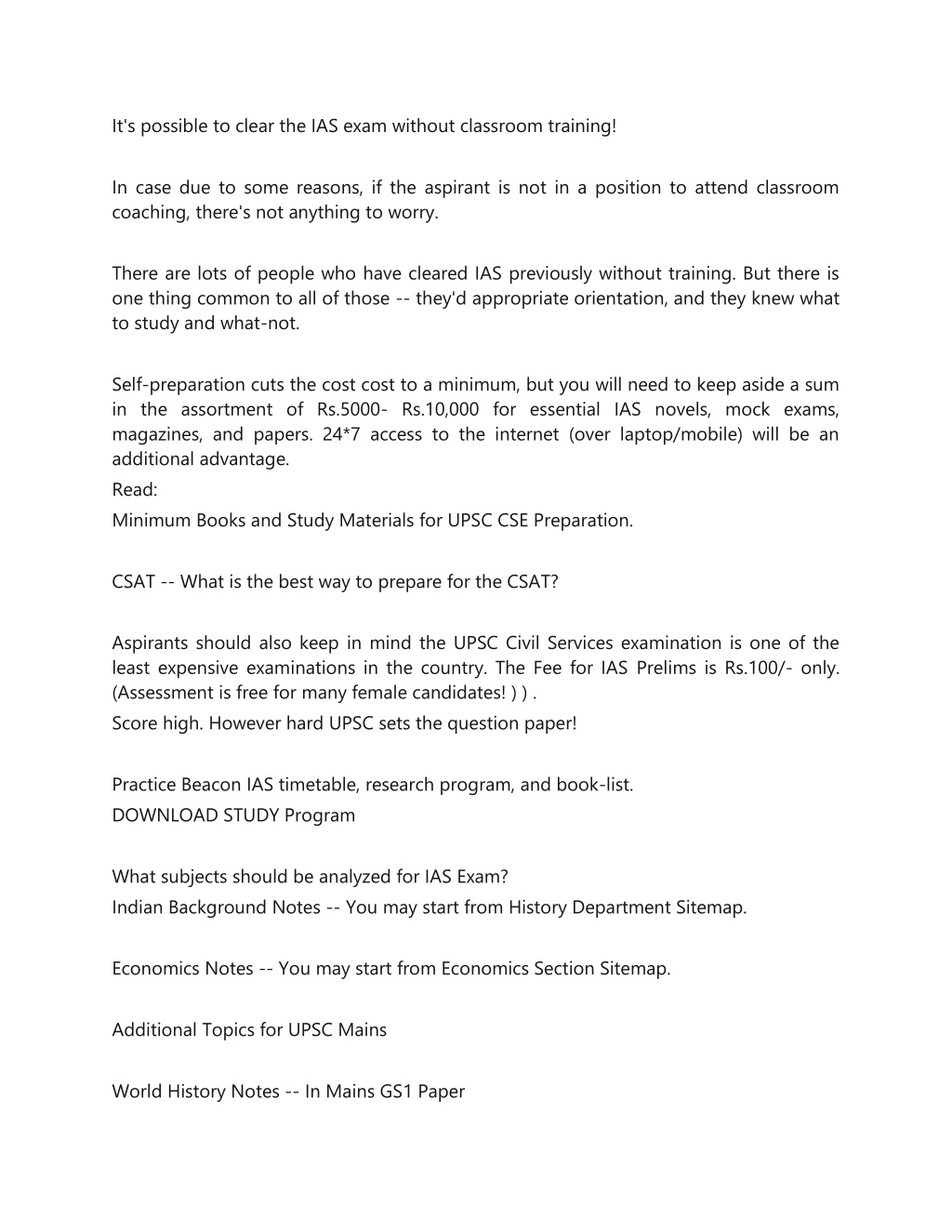 It's possible to clear the IAS exam without classroom training!

In case due to some reasons, if the aspirant is not in a position to attend classroom coaching, there's not anything to worry.

There are lots of people who have cleared IAS previously without training. But there is one thing common to all of those -- they'd appropriate orientation, and they knew what to study and what-not.

Self-preparation cuts the cost cost to a minimum, but you will need to keep aside a sum in the assortment of Rs.5000- Rs.10,000 for essential IAS novels, mock exams, magazines, and papers. 24*7 access to the internet (over laptop/mobile) will be an additional advantage.
Read:
Minimum Books and Study Materials for UPSC CSE Preparation.

CSAT -- What is the best way to prepare for the CSAT?

Aspirants should also keep in mind the UPSC Civil Services examination is one of the least expensive examinations in the country. The Fee for IAS Prelims is Rs.100/- only. (Assessment is free for many female candidates! ) ) .
Score high. However hard UPSC sets the question paper!

Practice Beacon IAS timetable, research program, and book-list.
DOWNLOAD STUDY Program

What subjects should be analyzed for IAS Exam?
Indian Background Notes -- You may start from History Department Sitemap.

Economics Notes -- You may start from Economics Section Sitemap.

Additional Topics for UPSC Mains

World History Notes -- In Mains GS1 Paper